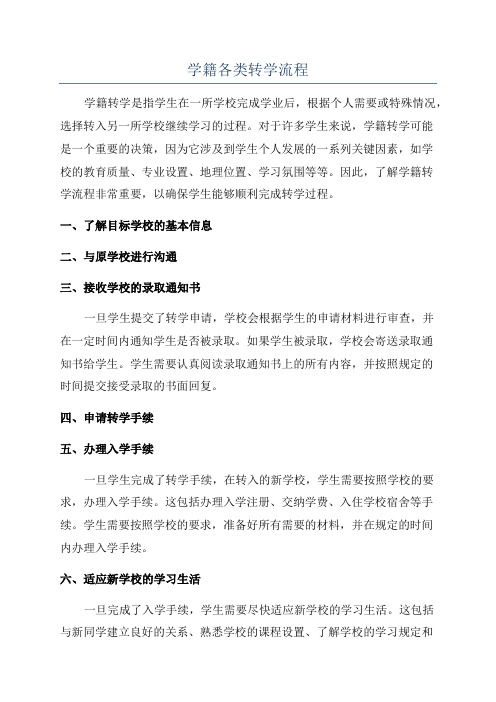 学籍各类转学流程

学籍转学是指学生在一所学校完成学业后，根据个人需要或特殊情况，选择转入另一所学校继续学习的过程。对于许多学生来说，学籍转学可能是一个重要的决策，因为它涉及到学生个人发展的一系列关键因素，如学校的教育质量、专业设置、地理位置、学习氛围等等。因此，了解学籍转学流程非常重要，以确保学生能够顺利完成转学过程。

一、了解目标学校的基本信息

二、与原学校进行沟通

三、接收学校的录取通知书

一旦学生提交了转学申请，学校会根据学生的申请材料进行审查，并在一定时间内通知学生是否被录取。如果学生被录取，学校会寄送录取通知书给学生。学生需要认真阅读录取通知书上的所有内容，并按照规定的时间提交接受录取的书面回复。

四、申请转学手续

五、办理入学手续

一旦学生完成了转学手续，在转入的新学校，学生需要按照学校的要求，办理入学手续。这包括办理入学注册、交纳学费、入住学校宿舍等手续。学生需要按照学校的要求，准备好所有需要的材料，并在规定的时间内办理入学手续。

六、适应新学校的学习生活

一旦完成了入学手续，学生需要尽快适应新学校的学习生活。这包括与新同学建立良好的关系、熟悉学校的课程设置、了解学校的学习规定和